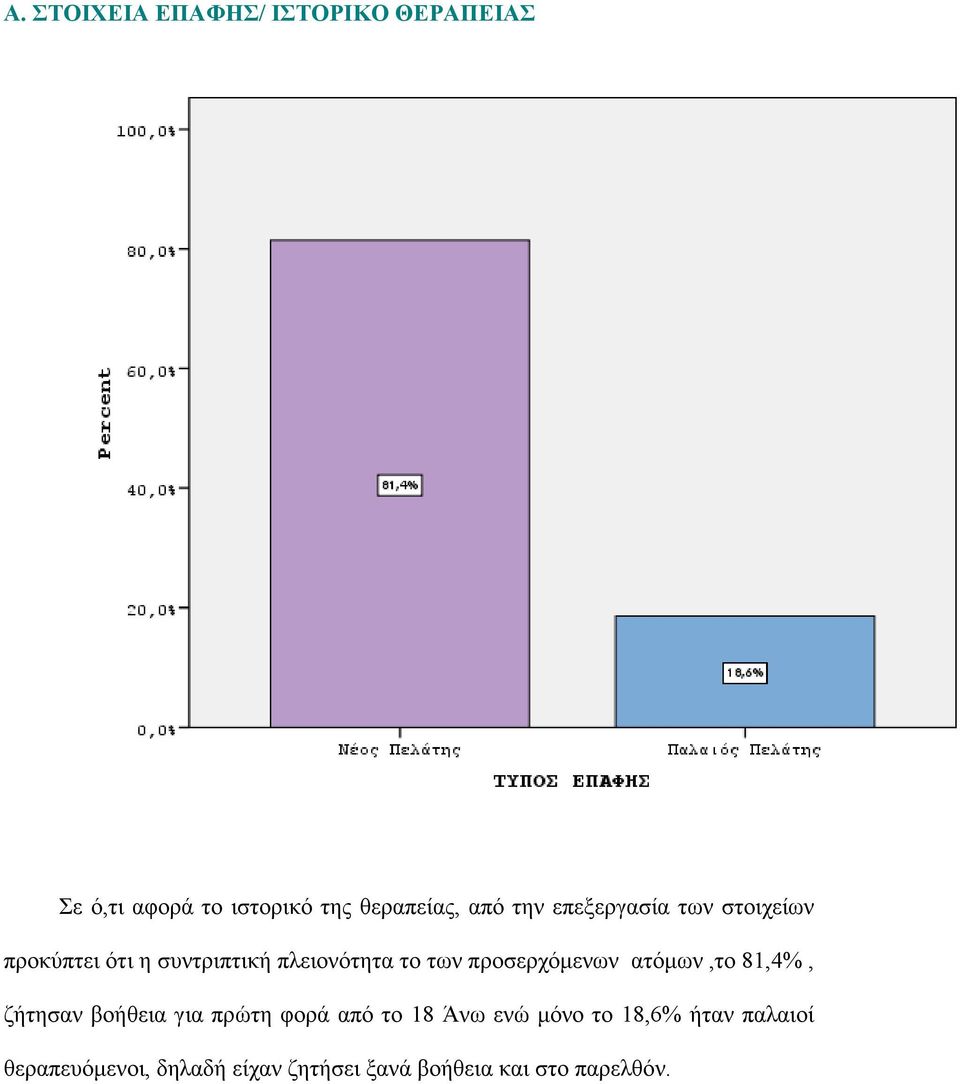 Α. ΣΤΟΙΧΕΙΑ ΕΠΑΦΗΣ/ ΙΣΤΟΡΙΚΟ ΘΕΡΑΠΕΙΑΣ

100,0%
80,0%
60,0%
40,0%
20,0%
0,0%
Percent
81,4%
18,6%
Νέος Πελάτης
Παλαιός Πελάτης
ΤΥΠΟΣ ΕΠΑΦΗΣ

Σε ό,τι αφορά το ιστορικό της θεραπείας, από την επεξεργασία των στοιχείων προκύπτει ότι η συντριπτική πλειονότητα το των προσερχόμενων ατόμων ,το 81,4% , ζήτησαν βοήθεια για πρώτη φορά από το 18 Άνω ενώ μόνο το 18,6% ήταν παλαιοί θεραπευόμενοι, δηλαδή είχαν ζητήσει ξανά βοήθεια και στο παρελθόν.